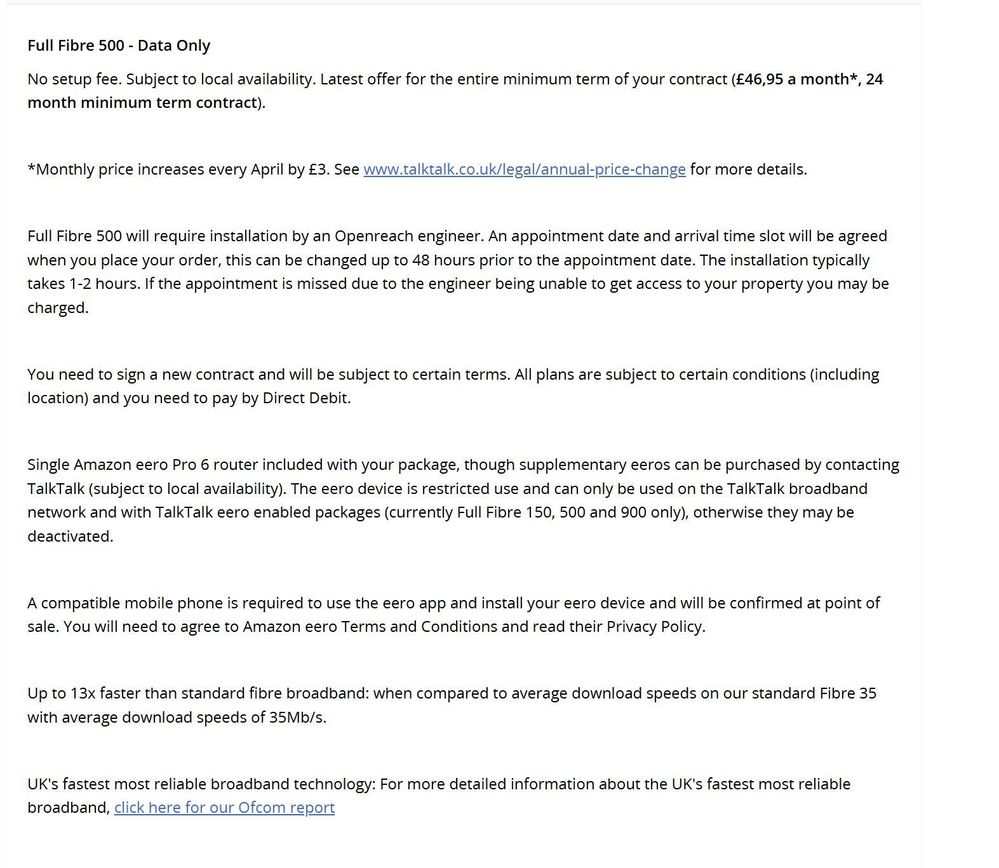 Full Fibre 500 - Data Only

No setup fee. Subject to local availability. Latest offer for the entire minimum term of your contract (£46,95 a month*, 24 month minimum term contract).

*Monthly price increases every April by £3. See www.talktalk.co.uk/legal/annual-price-change for more details.

Full Fibre 500 will require installation by an Openreach engineer. An appointment date and arrival time slot will be agreed when you place your order, this can be changed up to 48 hours prior to the appointment date. The installation typically takes 1-2 hours. If the appointment is missed due to the engineer being unable to get access to your property you may be charged.

You need to sign a new contract and will be subject to certain terms. All plans are subject to certain conditions (including location) and you need to pay by Direct Debit.

Single Amazon eero Pro 6 router included with your package, though supplementary eeros can be purchased by contacting TalkTalk (subject to local availability). The eero device is restricted use and can only be used on the TalkTalk broadband network and with TalkTalk eero enabled packages (currently Full Fibre 150, 500 and 900 only), otherwise they may be deactivated.

A compatible mobile phone is required to use the eero app and install your eero device and will be confirmed at point of sale. You will need to agree to Amazon eero Terms and Conditions and read their Privacy Policy.

Up to 13x faster than standard fibre broadband: when compared to average download speeds on our standard Fibre 35 with average download speeds of 35Mb/s.

UK's fastest most reliable broadband technology: For more detailed information about the UK's fastest most reliable broadband, click here for our Ofcom report